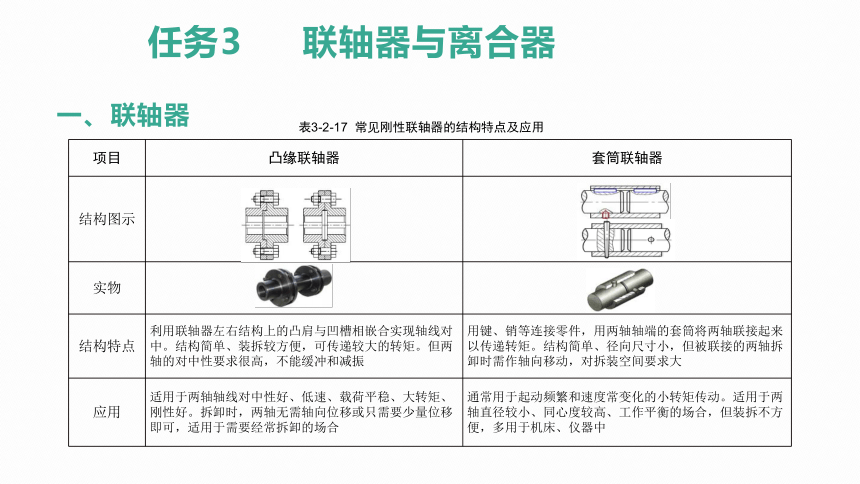 任务3　　联轴器与离合器

一、联轴器

表3-2-17 常见刚性联轴器的结构特点及应用

| 项目 | 凸缘联轴器 | 套筒联轴器 |
|---|---|---|
| 结构图示 | | |
| 实物 | | |
| 结构特点 | 利用联轴器左右结构上的凸肩与凹槽相嵌合实现轴线对中。结构简单、装拆较方便，可传递较大的转矩。但两轴的对中性要求很高，不能缓冲和减振 | 用键、销等连接零件，用两轴轴端的套筒将两轴联接起来以传递转矩。结构简单、径向尺寸小，但被联接的两轴拆卸时需作轴向移动，对拆装空间要求大 |
| 应用 | 适用于两轴轴线对中性好、低速、载荷平稳、大转矩、刚性好。拆卸时，两轴无需轴向位移或只需要少量位移即可，适用于需要经常拆卸的场合 | 通常用于起动频繁和速度常变化的小转矩传动。适用于两轴直径较小、同心度较高、工作平衡的场合，但装拆不方便，多用于机床、仪器中 |